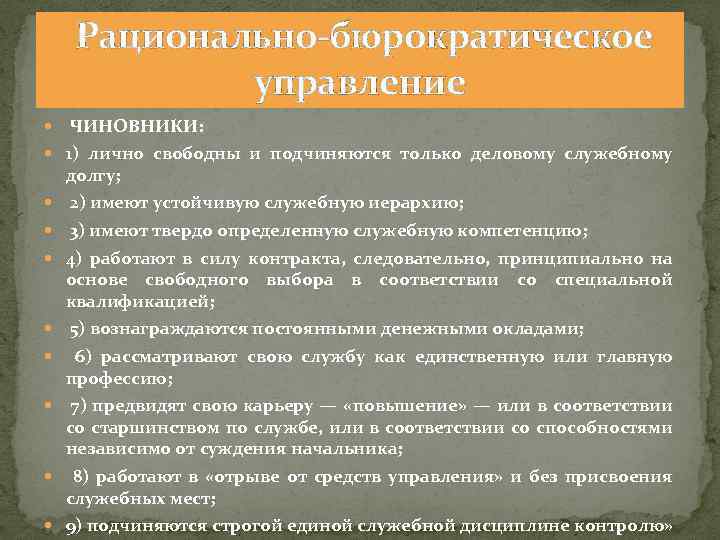 Рационально-бюрократическое управление

чиновники:

1) лично свободны и подчиняются только деловому служебному долгу;

2) имеют устойчивую служебную иерархию;

3) имеют твердо определенную служебную компетенцию;

4) работают в силу контракта, следовательно, принципиально на основе свободного выбора в соответствии со специальной квалификацией;

5) вознаграждаются постоянными денежными окладами;

6) рассматривают свою службу как единственную или главную профессию;

7) предвидят свою карьеру — «повышение» — или в соответствии со старшинством по службе, или в соответствии со способностями независимо от суждения начальника;

8) работают в «отрыве от средств управления» и без присвоения служебных мест;

9) подчиняются строгой единой служебной дисциплине контролю»